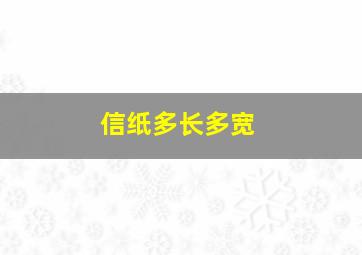 信纸多长多宽